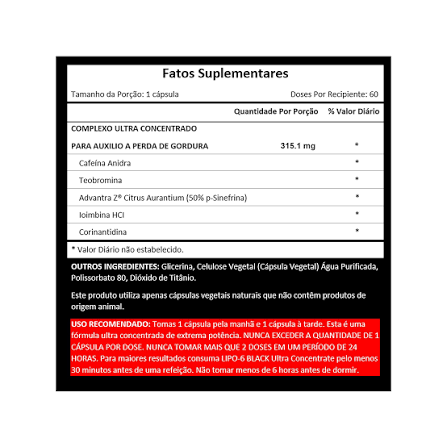 Fatos Suplementares

Tamanho da Porção: 1 cápsula

Doses Por Recipiente: 60

| | Quantidade Por Porção | % Valor Diário |
|---|---|---|
| COMPLEXO ULTRA CONCENTRADO PARA AUXILIO A PERDA DE GORDURA | 315.1 mg | * |
| Cafeína Anidra | | * |
| Teobromina | | * |
| Advantra Z® Citrus Aurantium (50% p-Sinefrina) | | * |
| Ioimbina HCI | | * |
| Corinantidina | | * |

* Valor Diário não estabelecido.

OUTROS INGREDIENTES: Glicerina, Celulose Vegetal (Cápsula Vegetal) Água Purificada, Polissorbato 80, Dióxido de Titânio.

Este produto utiliza apenas cápsulas vegetais naturais que não contêm produtos de origem animal.

USO RECOMENDADO: Tomas 1 cápsula pela manhã e 1 cápsula à tarde. Esta é uma fórmula ultra concentrada de extrema potência. NUNCA EXCEDER A QUANTIDADE DE 1 CÁPSULA POR DOSE. NUNCA TOMAR MAIS QUE 2 DOSES EM UM PERÍODO DE 24 HORAS. Para maiores resultados consuma LIPO-6 BLACK Ultra Concentrate pelo menos 30 minutos antes de uma refeição. Não tomar menos de 6 horas antes de dormir.